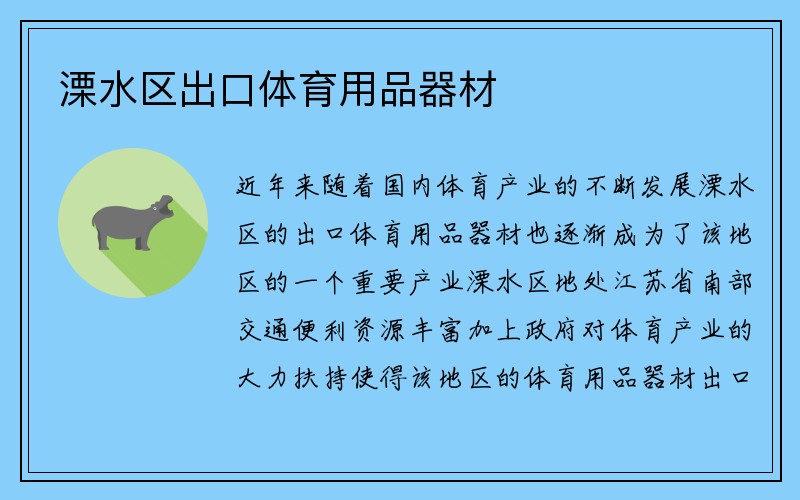 溧水区出口体育用品器材

近年来随着国内体育产业的不断发展溧水区的出口体育用品器材也逐渐成为了该地区的一个重要产业溧水区地处江苏省南部交通便利资源丰富加上政府对体育产业的大力扶持使得该地区的体育用品器材出口